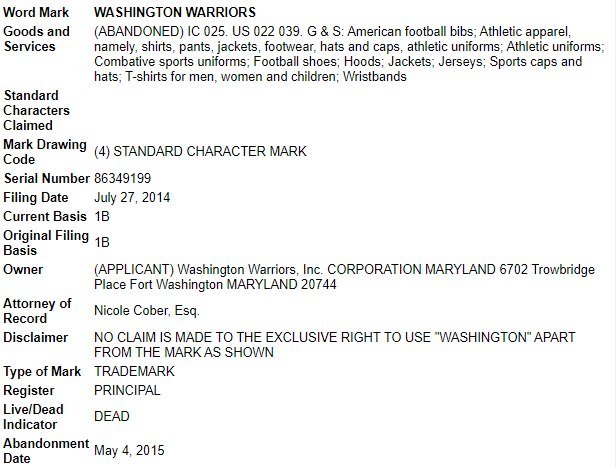 | | |
|---|---|
| Word Mark | WASHINGTON WARRIORS |
| Goods and Services | (ABANDONED) IC 025. US 022 039. G & S: American football bibs; Athletic apparel, namely, shirts, pants, jackets, footwear, hats and caps, athletic uniforms; Athletic uniforms; Combative sports uniforms; Football shoes; Hoods; Jackets; Jerseys; Sports caps and hats; T-shirts for men, women and children; Wristbands |
| Standard Characters Claimed | |
| Mark Drawing Code | (4) STANDARD CHARACTER MARK |
| Serial Number | 86349199 |
| Filing Date | July 27, 2014 |
| Current Basis | 1B |
| Original Filing Basis | 1B |
| Owner | (APPLICANT) Washington Warriors, Inc. CORPORATION MARYLAND 6702 Trowbridge Place Fort Washington MARYLAND 20744 |
| Attorney of Record | Nicole Cober, Esq. |
| Disclaimer | NO CLAIM IS MADE TO THE EXCLUSIVE RIGHT TO USE "WASHINGTON" APART FROM THE MARK AS SHOWN |
| Type of Mark | TRADEMARK |
| Register | PRINCIPAL |
| Live/Dead Indicator | DEAD |
| Abandonment Date | May 4, 2015 |